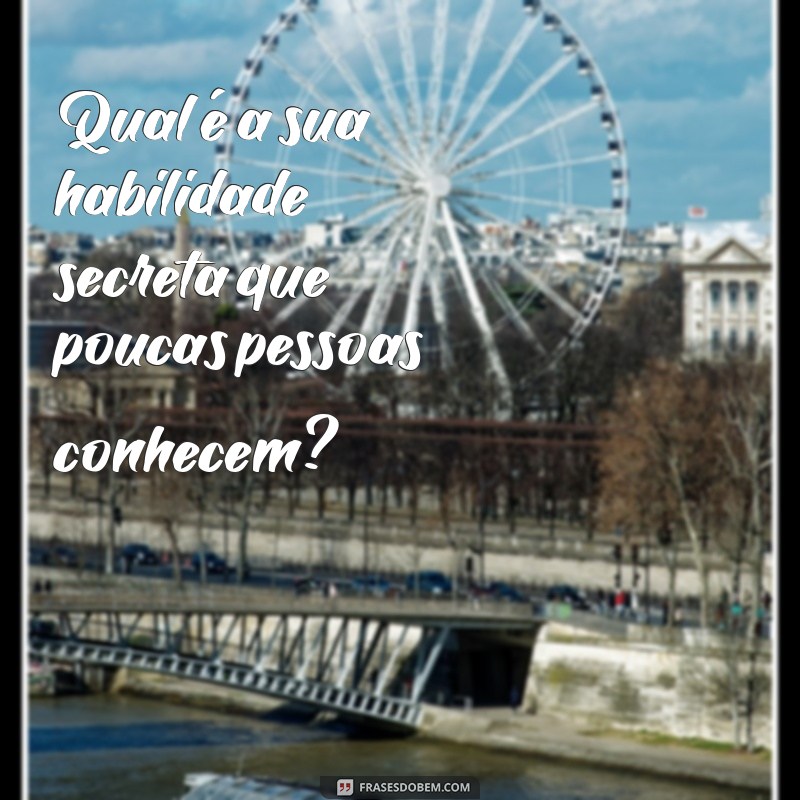 Qual é a sua habilidade secreta que poucas pessoas conhecem?

FRASESDOBEM.COM